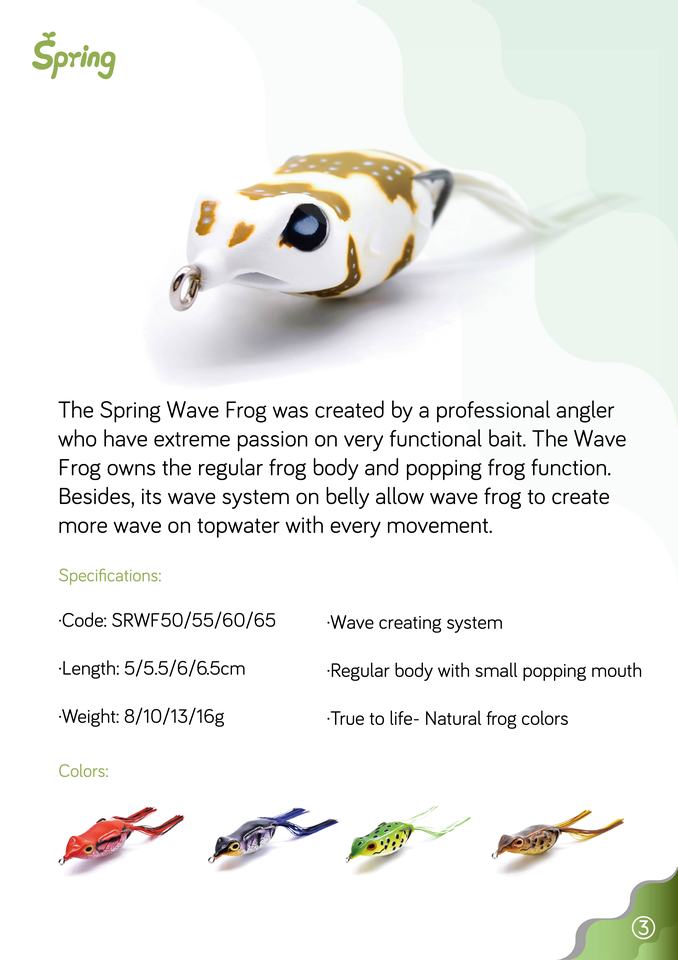 Spring

The Spring Wave Frog was created by a professional angler who have extreme passion on very functional bait. The Wave Frog owns the regular frog body and popping frog function. Besides, its wave system on belly allow wave frog to create more wave on topwater with every movement.

Specifications:

·Code: SRWF50/55/60/65

·Length: 5/5.5/6/6.5cm

·Weight: 8/10/13/16g

·Wave creating system

·Regular body with small popping mouth

·True to life- Natural frog colors

Colors:

3